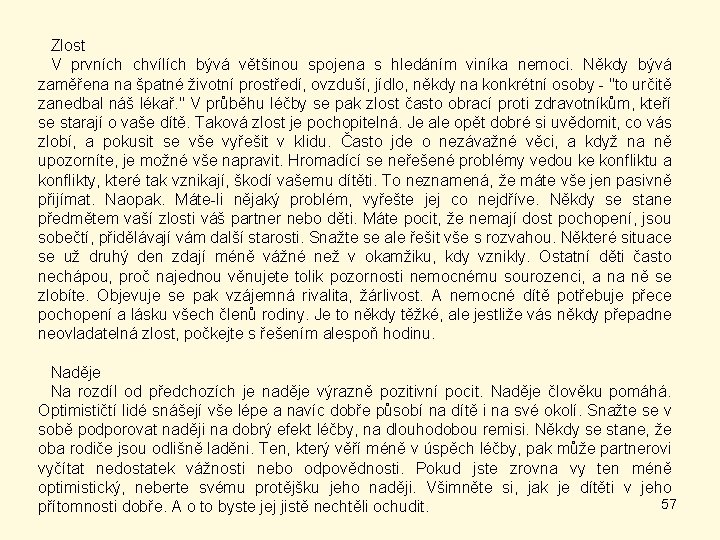 Zlost

V prvních chvílích bývá většinou spojena s hledáním viníka nemoci. Někdy bývá zaměřena na špatné životní prostředí, ovzduší, jídlo, někdy na konkrétní osoby - "to určitě zanedbal náš lékař." V průběhu léčby se pak zlost často obrací proti zdravotníkům, kteří se starají o vaše dítě. Taková zlost je pochopitelná. Je ale opět dobré si uvědomit, co vás zlobí, a pokusit se vše vyřešit v klidu. Často jde o nezávažné věci, a když na ně upozorníte, je možné vše napravit. Hromadící se neřešené problémy vedou ke konfliktu a konflikty, které tak vznikají, škodí vašemu dítěti. To neznamená, že máte vše jen pasivně přijímat. Naopak. Máte-li nějaký problém, vyřešte jej co nejdříve. Někdy se stane předmětem vaší zlosti váš partner nebo děti. Máte pocit, že nemají dost pochopení, jsou sobečtí, přidělávají vám další starosti. Snažte se ale řešit vše s rozvahou. Některé situace se už druhý den zdají méně vážné než v okamžiku, kdy vznikly. Ostatní děti často nechápou, proč najednou věnujete tolik pozornosti nemocnému sourozenci, a na ně se zlobíte. Objevuje se pak vzájemná rivalita, žárlivost. A nemocné dítě potřebuje přece pochopení a lásku všech členů rodiny. Je to někdy těžké, ale jestliže vás někdy přepadne neovladatelná zlost, počkejte s řešením alespoň hodinu.

Naděje

Na rozdíl od předchozích je naděje výrazně pozitivní pocit. Naděje člověku pomáhá. Optimističtí lidé snášejí vše lépe a navíc dobře působí na dítě i na své okolí. Snažte se v sobě podporovat naději na dobrý efekt léčby, na dlouhodobou remisi. Někdy se stane, že oba rodiče jsou odlišně laděni. Ten, který věří méně v úspěch léčby, pak může partnerovi vyčítat nedostatek vážnosti nebo odpovědnosti. Pokud jste zrovna vy ten méně optimistický, neberte svému protějšku jeho naději. Všimněte si, jak je dítěti v jeho přítomnosti dobře. A o to byste jej jistě nechtěli ochudit.

57